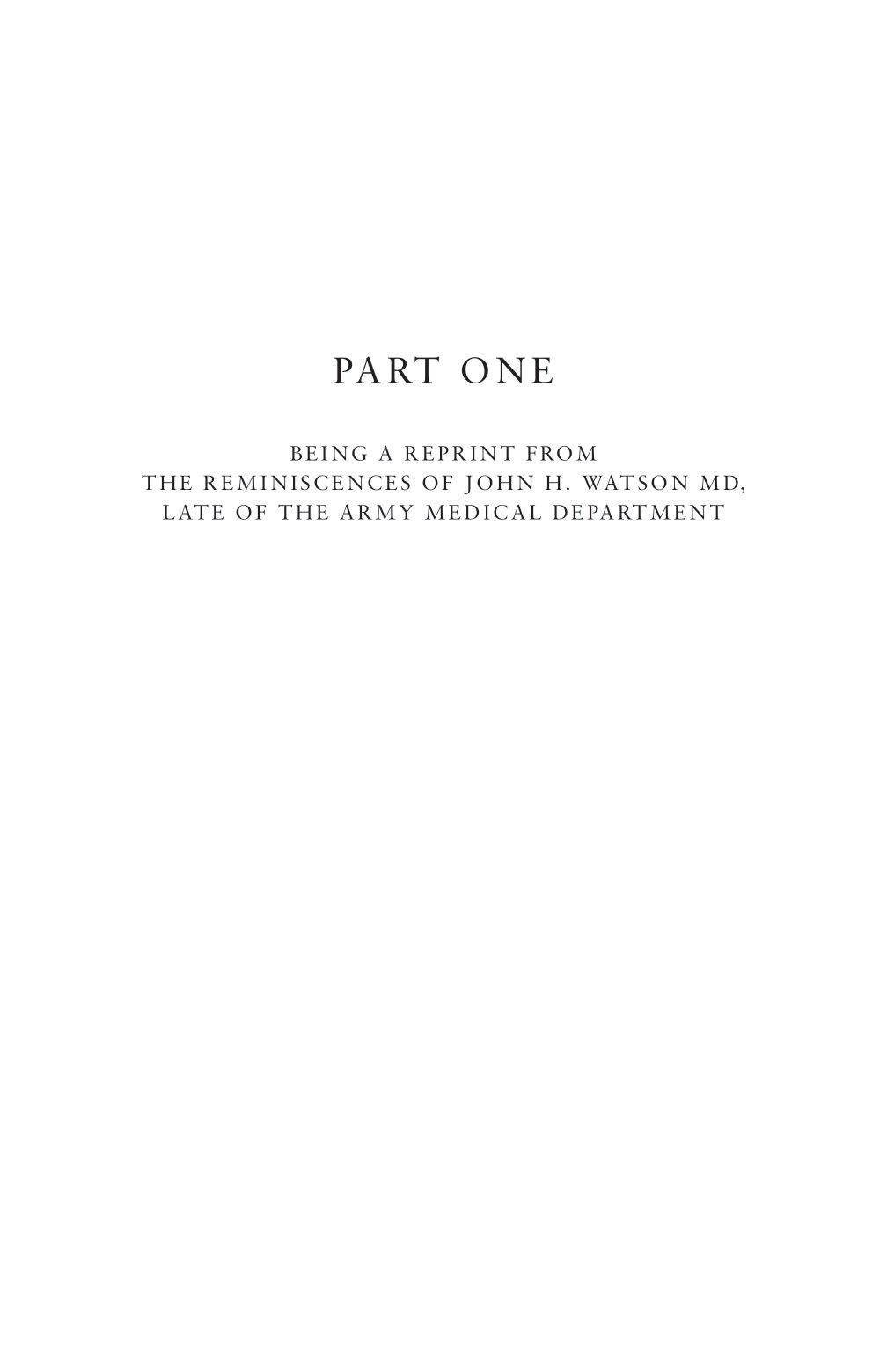 PART ONE

BEING A REPRINT FROM THE REMINISCENCES OF JOHN H. WATSON MD, LATE OF THE ARMY MEDICAL DEPARTMENT